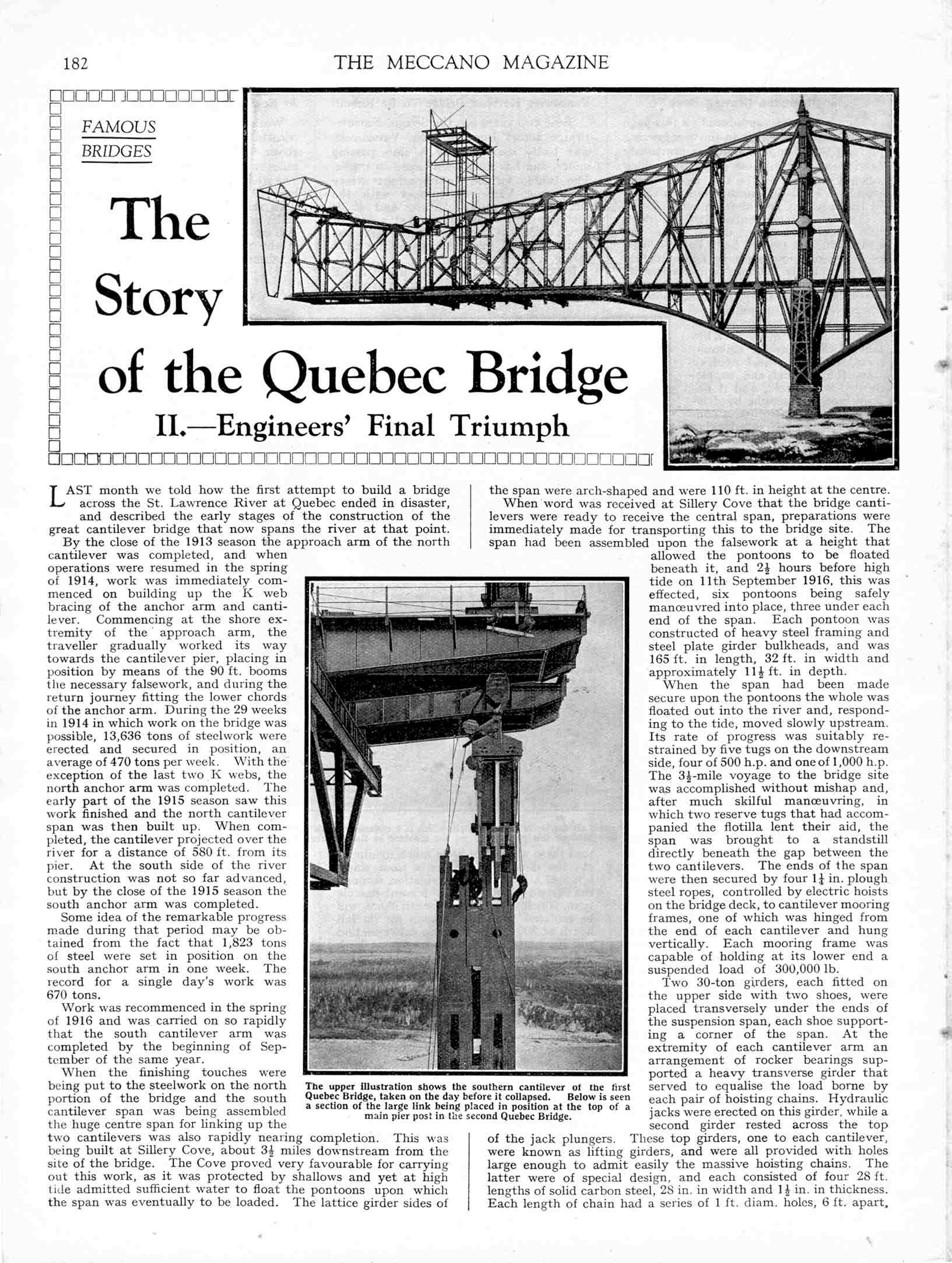 182 THE MECCANO MAGAZINE

FAMOUS BRIDGES

The Story of the Quebec Bridge

II.—Engineers' Final Triumph

LAST month we told how the first attempt to build a bridge across the St. Lawrence River at Quebec ended in disaster, and described the early stages of the construction of the great cantilever bridge that now spans the river at that point.

By the close of the 1913 season the approach arm of the north cantilever was completed, and when operations were resumed in the spring of 1914, work was immediately commenced on building up the K web bracing of the anchor arm and cantilever. Commencing at the shore extremity of the approach arm, the traveller gradually worked its way towards the cantilever pier, placing in position by means of the 90 ft. booms the necessary falsework, and during the return journey fitting the lower chords of the anchor arm. During the 29 weeks in 1914 in which work on the bridge was possible, 13,636 tons of steelwork were erected and secured in position, an average of 470 tons per week. With the exception of the last two K webs, the north anchor arm was completed. The early part of the 1915 season saw this work finished and the north cantilever span was then built up. When completed, the cantilever projected over the river for a distance of 580 ft. from its pier. At the south side of the river construction was not so far advanced, but by the close of the 1915 season the south anchor arm was completed.

Some idea of the remarkable progress made during that period may be obtained from the fact that 1,823 tons of steel were set in position on the south anchor arm in one week. The record for a single day's work was 670 tons.

Work was recommenced in the spring of 1916 and was carried on so rapidly that the south cantilever arm was completed by the beginning of September of the same year.

When the finishing touches were being put to the steelwork on the north portion of the bridge and the south cantilever span was being assembled the huge centre span for linking up the two cantilevers was also rapidly nearing completion. This was being built at Sillery Cove, about $3\frac{1}{2}$ miles downstream from the site of the bridge. The Cove proved very favourable for carrying out this work, as it was protected by shallows and yet at high tide admitted sufficient water to float the pontoons upon which the span was eventually to be loaded. The lattice girder sides of the span were arch-shaped and were 110 ft. in height at the centre.

When word was received at Sillery Cove that the bridge cantilevers were ready to receive the central span, preparations were immediately made for transporting this to the bridge site. The span had been assembled upon the falsework at a height that allowed the pontoons to be floated beneath it, and $2\frac{1}{2}$ hours before high tide on 11th September 1916, this was effected, six pontoons being safely manœuvred into place, three under each end of the span. Each pontoon was constructed of heavy steel framing and steel plate girder bulkheads, and was 165 ft. in length, 32 ft. in width and approximately $11\frac{1}{2}$ ft. in depth.

When the span had been made secure upon the pontoons the whole was floated out into the river and, responding to the tide, moved slowly upstream. Its rate of progress was suitably restrained by five tugs on the downstream side, four of 500 h.p. and one of 1,000 h.p. The $3\frac{1}{2}$-mile voyage to the bridge site was accomplished without mishap and, after much skilful manœuvring, in which two reserve tugs that had accompanied the flotilla lent their aid, the span was brought to a standstill directly beneath the gap between the two cantilevers. The ends of the span were then secured by four $1\frac{1}{4}$ in. plough steel ropes, controlled by electric hoists on the bridge deck, to cantilever mooring frames, one of which was hinged from the end of each cantilever and hung vertically. Each mooring frame was capable of holding at its lower end a suspended load of 300,000 lb.

Two 30-ton girders, each fitted on the upper side with two shoes, were placed transversely under the ends of the suspension span, each shoe supporting a corner of the span. At the extremity of each cantilever arm an arrangement of rocker bearings supported a heavy transverse girder that served to equalise the load borne by each pair of hoisting chains. Hydraulic jacks were erected on this girder, while a second girder rested across the top of the jack plungers. These top girders, one to each cantilever, were known as lifting girders, and were all provided with holes large enough to admit easily the massive hoisting chains. The latter were of special design, and each consisted of four 28 ft. lengths of solid carbon steel, 28 in. in width and $1\frac{1}{2}$ in. in thickness. Each length of chain had a series of 1 ft. diam. holes, 6 ft. apart,

The upper illustration shows the southern cantilever of the first Quebec Bridge, taken on the day before it collapsed. Below is seen a section of the large link being placed in position at the top of a main pier post in the second Quebec Bridge.